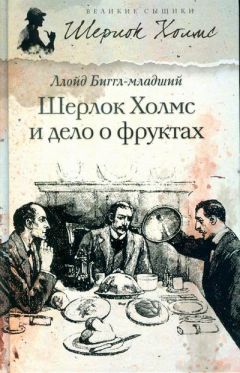 ВЕЛИКИЕ СЫЩИКИ
Шерлок Холмс

Ллойд Биггл-младший
Шерлок Холмс и дело о фруктах